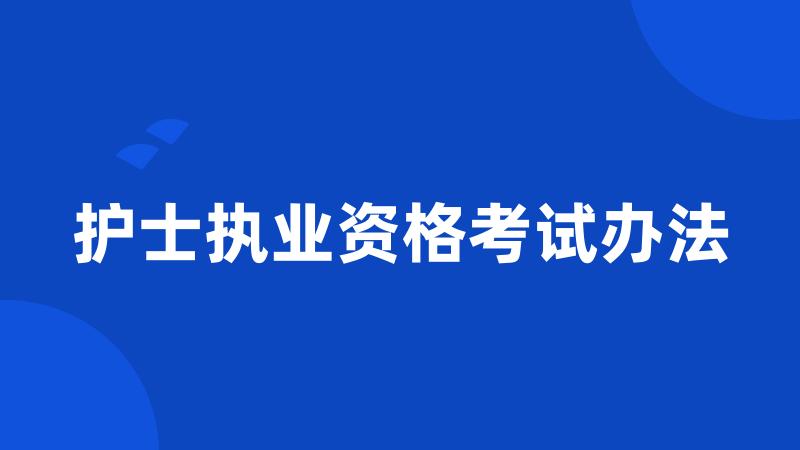 护士执业资格考试办法